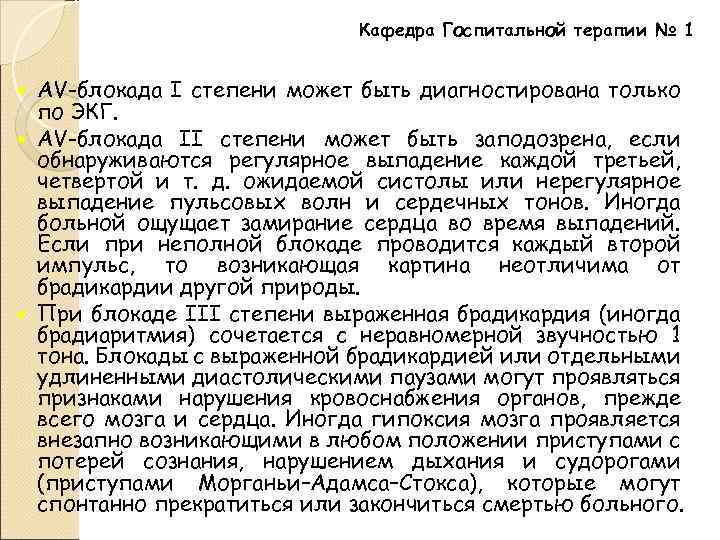 Кафедра Госпитальной терапии № 1

AV-блокада I степени может быть диагностирована только по ЭКГ.

AV-блокада II степени может быть заподозрена, если обнаруживаются регулярное выпадение каждой третьей, четвертой и т. д. ожидаемой систолы или нерегулярное выпадение пульсовых волн и сердечных тонов. Иногда больной ощущает замирание сердца во время выпадений. Если при неполной блокаде проводится каждый второй импульс, то возникающая картина неотличима от брадикардии другой природы.

При блокаде III степени выраженная брадикардия (иногда брадиаритмия) сочетается с неравномерной звучностью 1 тона. Блокады с выраженной брадикардией или отдельными удлиненными диастолическими паузами могут проявляться признаками нарушения кровоснабжения органов, прежде всего мозга и сердца. Иногда гипоксия мозга проявляется внезапно возникающими в любом положении приступами с потерей сознания, нарушением дыхания и судорогами (приступами Морганьи–Адамса–Стокса), которые могут спонтанно прекратиться или закончиться смертью больного.